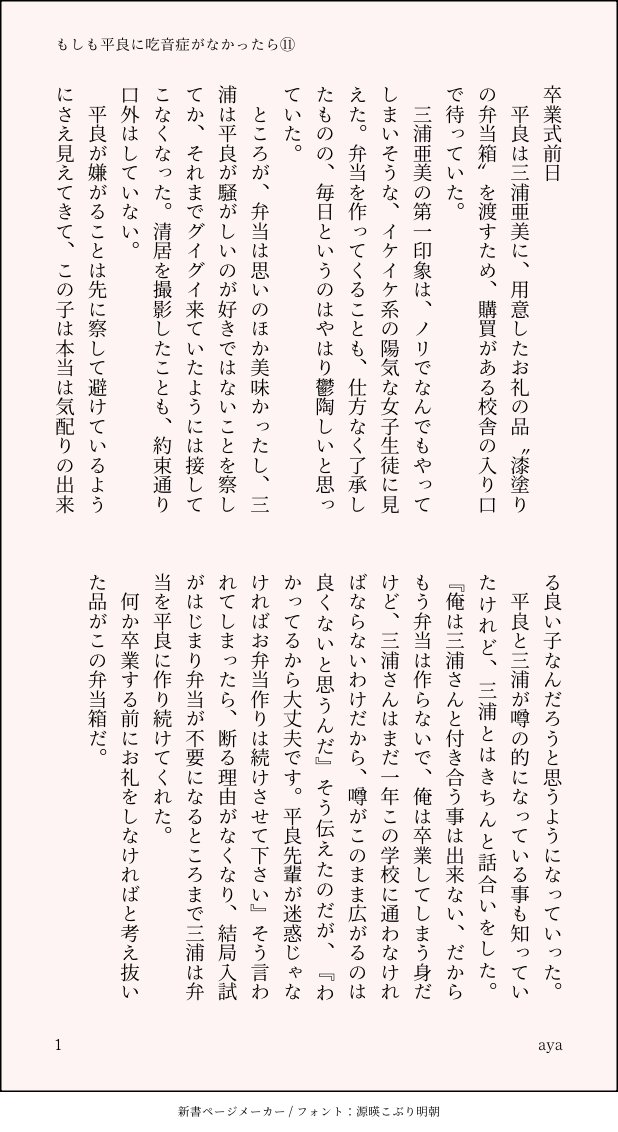 もしも平良に吃音症がなかったら⑪

卒業式前日

平良は三浦亜美に、用意したお礼の品〝漆塗りの弁当箱〟を渡すため、購買がある校舎の入り口で待っていた。

三浦亜美の第一印象は、ノリでなんでもやってしまいそうな、イケイケ系の陽気な女子生徒に見えた。弁当を作ってくることも、仕方なく了承したものの、毎日というのはやはり鬱陶しいと思っていた。

ところが、弁当は思いのほか美味かったし、三浦は平良が騒がしいのが好きではないことを察してか、それまでグイグイ来ていたようには接してこなくなった。清居を撮影したことも、約束通り口外はしていない。

平良が嫌がることは先に察して避けているようにさえ見えてきて、この子は本当は気配りの出来る良い子なんだろうと思うようになっていった。

平良と三浦が噂の的になっている事も知っていたけれど、三浦とはきちんと話合いをした。

『俺は三浦さんと付き合う事は出来ない、だからもう弁当は作らないで、俺は卒業してしまう身だけど、三浦さんはまだ一年この学校に通わなければならないわけだから、噂がこのまま広がるのは良くないと思うんだ』そう伝えたのだが、『わかってるから大丈夫です。平良先輩が迷惑じゃなければお弁当作りは続けさせて下さい』そう言われてしまったら、断る理由がなくなり、結局入試がはじまり弁当が不要になるところまで三浦は弁当を平良に作り続けてくれた。

何か卒業する前にお礼をしなければと考え抜いた品がこの弁当箱だ。

1　aya

新書ページメーカー / フォント：源暎こぶり明朝